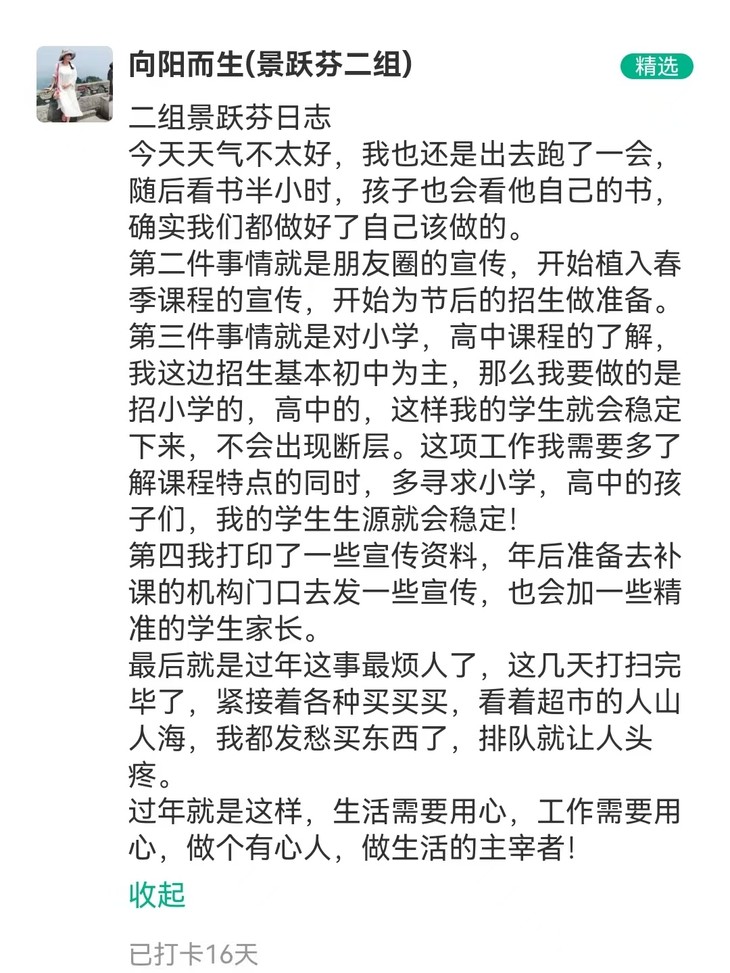 向阳而生(景跃芬二组)

精选

二组景跃芬日志
今天天气不太好，我也还是出去跑了一会，随后看书半小时，孩子也会看他自己的书，确实我们都做好了自己该做的。
第二件事情就是朋友圈的宣传，开始植入春季课程的宣传，开始为节后的招生做准备。
第三件事情就是对小学，高中课程的了解，我这边招生基本初中为主，那么我要做的是招小学的，高中的，这样我的学生就会稳定下来，不会出现断层。这项工作我需要多了解课程特点的同时，多寻求小学，高中的孩子们，我的学生生源就会稳定!
第四我打印了一些宣传资料，年后准备去补课的机构门口去发一些宣传，也会加一些精准的学生家长。
最后就是过年这事最烦人了，这几天打扫完毕了，紧接着各种买买买，看着超市的人山人海，我都发愁买东西了，排队就让人头疼。
过年就是这样，生活需要用心，工作需要用心，做个有心人，做生活的主宰者!

收起

已打卡16天